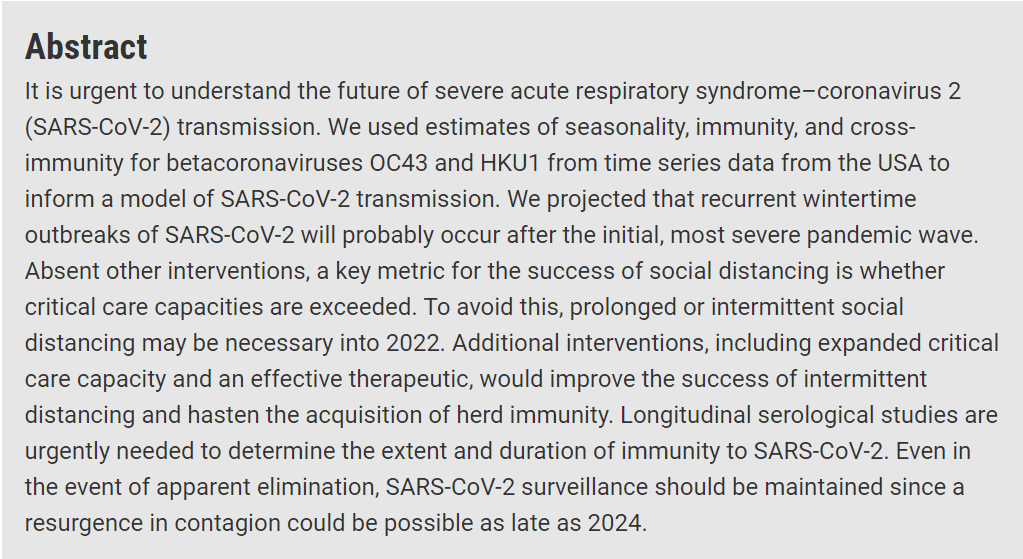 Abstract

It is urgent to understand the future of severe acute respiratory syndrome–coronavirus 2 (SARS-CoV-2) transmission. We used estimates of seasonality, immunity, and cross-immunity for betacoronaviruses OC43 and HKU1 from time series data from the USA to inform a model of SARS-CoV-2 transmission. We projected that recurrent wintertime outbreaks of SARS-CoV-2 will probably occur after the initial, most severe pandemic wave. Absent other interventions, a key metric for the success of social distancing is whether critical care capacities are exceeded. To avoid this, prolonged or intermittent social distancing may be necessary into 2022. Additional interventions, including expanded critical care capacity and an effective therapeutic, would improve the success of intermittent distancing and hasten the acquisition of herd immunity. Longitudinal serological studies are urgently needed to determine the extent and duration of immunity to SARS-CoV-2. Even in the event of apparent elimination, SARS-CoV-2 surveillance should be maintained since a resurgence in contagion could be possible as late as 2024.